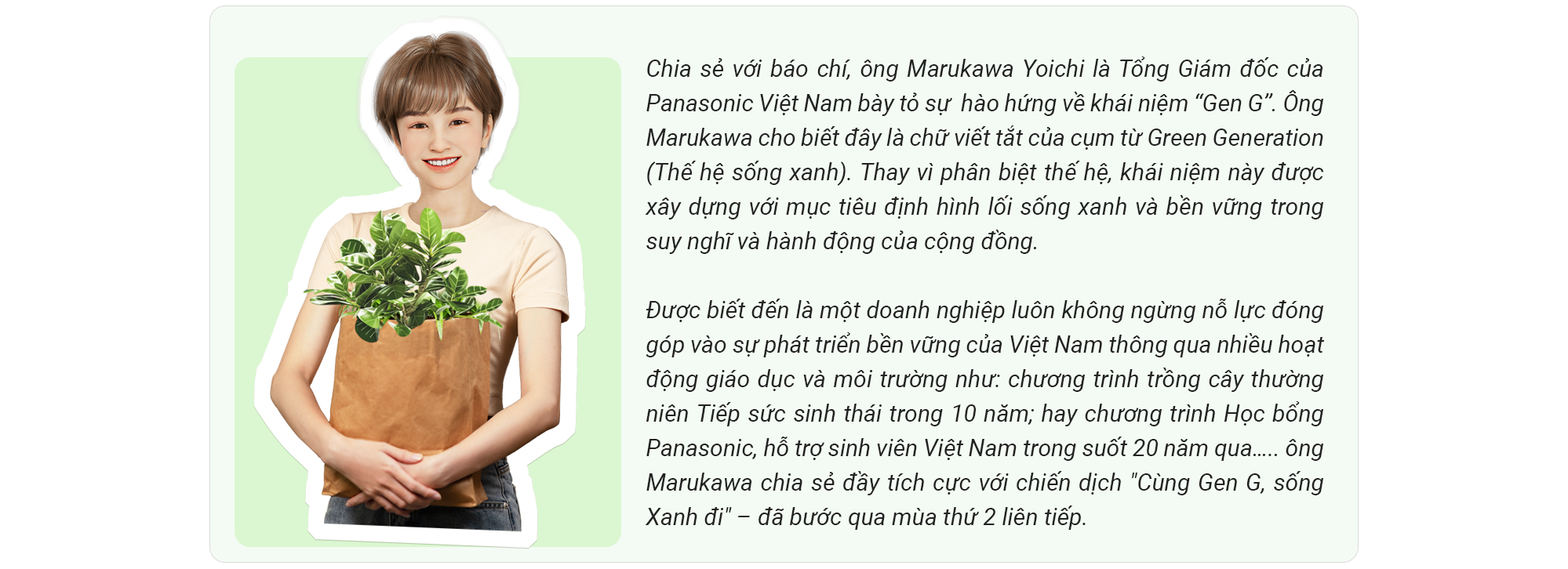 Chia sẻ với báo chí, ông Marukawa Yoichi là Tổng Giám đốc của Panasonic Việt Nam bày tỏ sự hào hứng về khái niệm “Gen G”. Ông Marukawa cho biết đây là chữ viết tắt của cụm từ Green Generation (Thế hệ sống xanh). Thay vì phân biệt thế hệ, khái niệm này được xây dựng với mục tiêu định hình lối sống xanh và bền vững trong suy nghĩ và hành động của cộng đồng.

Được biết đến là một doanh nghiệp luôn không ngừng nỗ lực đóng góp vào sự phát triển bền vững của Việt Nam thông qua nhiều hoạt động giáo dục và môi trường như: chương trình trồng cây thường niên Tiếp sức sinh thái trong 10 năm; hay chương trình Học bổng Panasonic, hỗ trợ sinh viên Việt Nam trong suốt 20 năm qua..... ông Marukawa chia sẻ đầy tích cực với chiến dịch "Cùng Gen G, sống Xanh đi" – đã bước qua mùa thứ 2 liên tiếp.